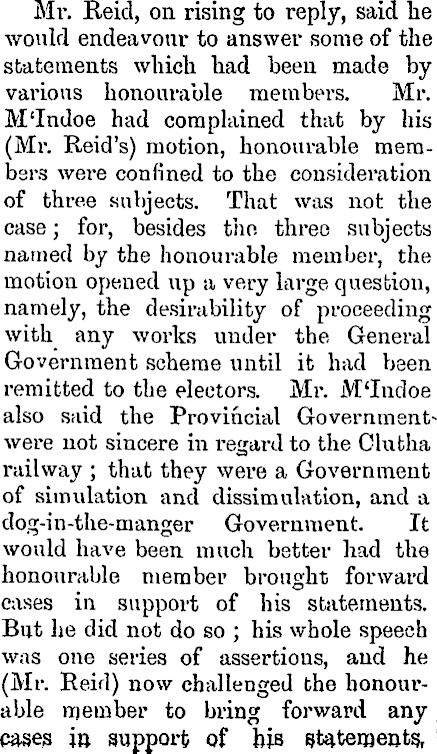 Mr. Reid, on rising to reply, said he would endeavour to answer some of the statements which had been made by various honourable members. Mr. M'Indoe had complained that by his (Mr. Reid's) motion, honourable members were confined to the consideration of three subjects. That was not the case; for, besides the three subjects named by the honourable member, the motion opened up a very large question, namely, the desirability of proceeding with any works under the General Government scheme until it had been remitted to the electors. Mr. M'Indoe also said the Provincial Government were not sincere in regard to the Clutha railway; that they were a Government of simulation and dissimulation, and a dog-in-the-manger Government. It would have been much better had the honourable member brought forward cases in support of his statements. But he did not do so; his whole speech was one series of assertions, and he (Mr. Reid) now challenged the honourable member to bring forward any cases in support of his statements,